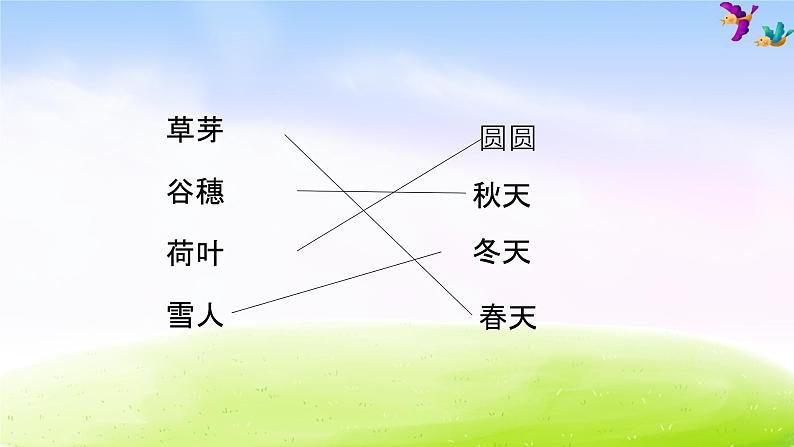 草芽
谷穗
荷叶
雪人

圆圆
秋天
冬天
春天